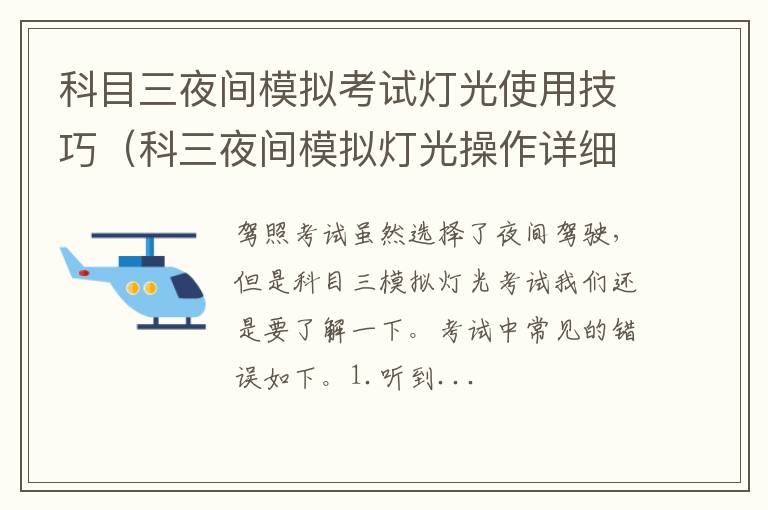 科目三夜间模拟考试灯光使用技巧（科三夜间模拟灯光操作详细

驾照考试虽然选择了夜间驾驶，但是科目三模拟灯光考试我们还是要了解一下。考试中常见的错误如下。1.听到...